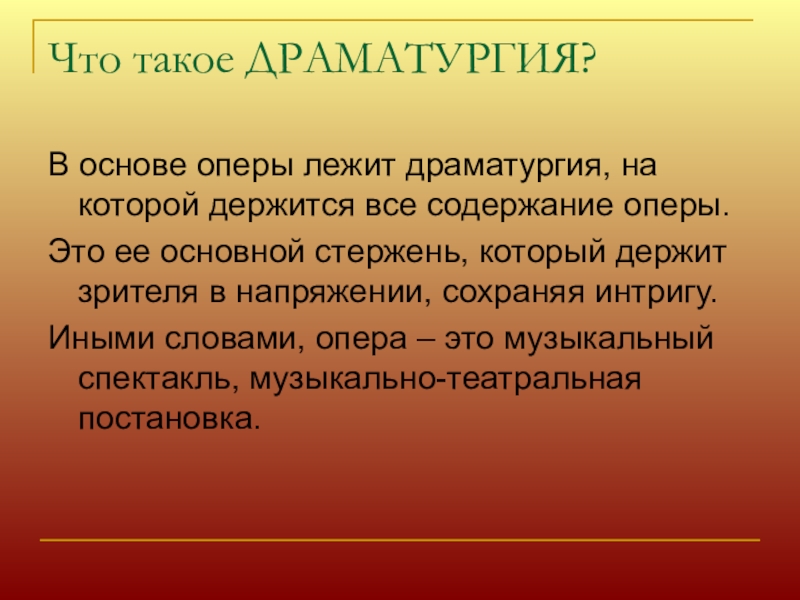 Что такое ДРАМАТУРГИЯ?

В основе оперы лежит драматургия, на которой держится все содержание оперы.

Это ее основной стержень, который держит зрителя в напряжении, сохраняя интригу.

Иными словами, опера – это музыкальный спектакль, музыкально-театральная постановка.